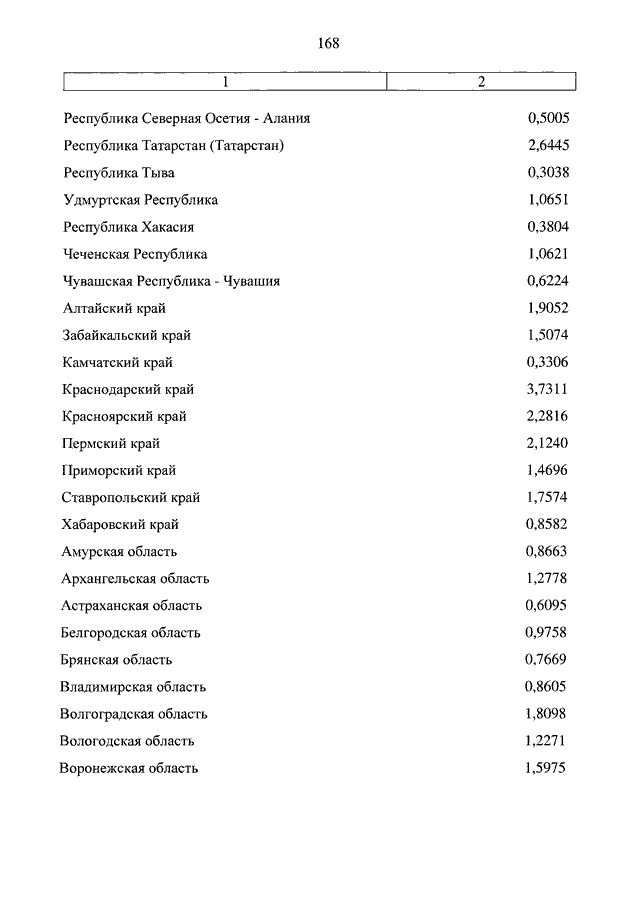 168

| 1 | 2 |
|---|---|
| Республика Северная Осетия - Алания | 0,5005 |
| Республика Татарстан (Татарстан) | 2,6445 |
| Республика Тыва | 0,3038 |
| Удмуртская Республика | 1,0651 |
| Республика Хакасия | 0,3804 |
| Чеченская Республика | 1,0621 |
| Чувашская Республика - Чувашия | 0,6224 |
| Алтайский край | 1,9052 |
| Забайкальский край | 1,5074 |
| Камчатский край | 0,3306 |
| Краснодарский край | 3,7311 |
| Красноярский край | 2,2816 |
| Пермский край | 2,1240 |
| Приморский край | 1,4696 |
| Ставропольский край | 1,7574 |
| Хабаровский край | 0,8582 |
| Амурская область | 0,8663 |
| Архангельская область | 1,2778 |
| Астраханская область | 0,6095 |
| Белгородская область | 0,9758 |
| Брянская область | 0,7669 |
| Владимирская область | 0,8605 |
| Волгоградская область | 1,8098 |
| Вологодская область | 1,2271 |
| Воронежская область | 1,5975 |